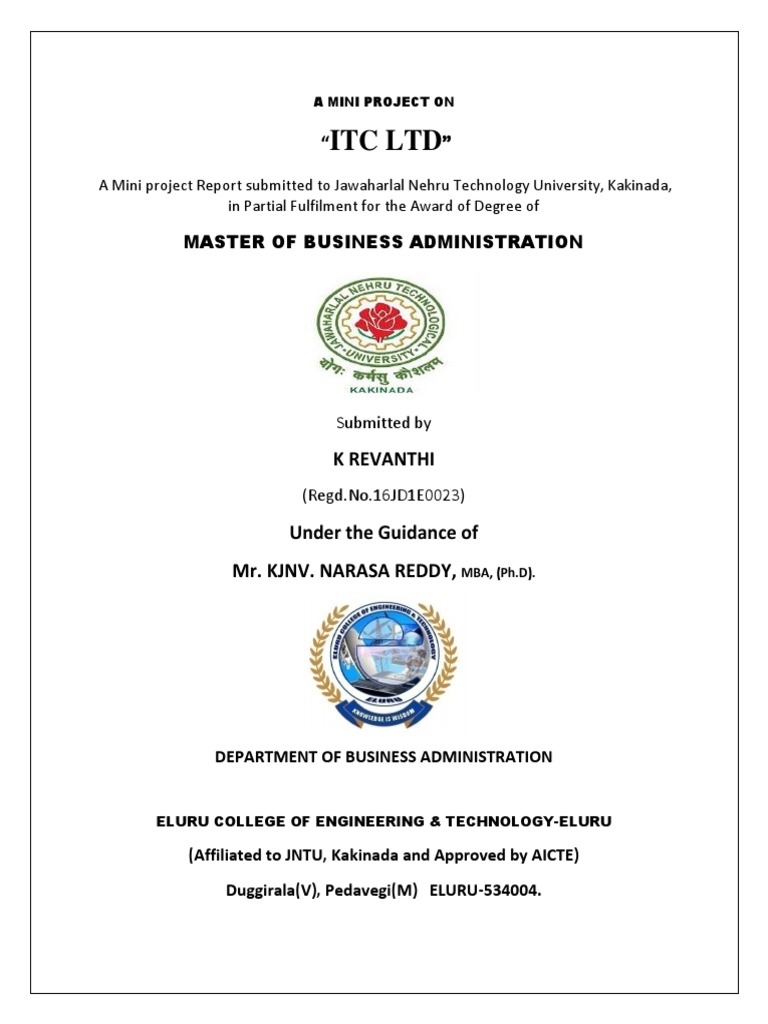 A MINI PROJECT ON

“ITC LTD”

A Mini project Report submitted to Jawaharlal Nehru Technology University, Kakinada, in Partial Fulfilment for the Award of Degree of

MASTER OF BUSINESS ADMINISTRATION

JAWAHARLAL NEHRU TECHNOLOGICAL UNIVERSITY
योगः कर्मसु कौशलम्
KAKINADA

Submitted by

K REVANTHI

(Regd.No.16JD1E0023)

Under the Guidance of

Mr. KJNV. NARASA REDDY, MBA, (Ph.D).

ELURU COLLEGE OF ENGINEERING & TECHNOLOGY
ELURU
KNOWLEDGE IS WISDOM

DEPARTMENT OF BUSINESS ADMINISTRATION

ELURU COLLEGE OF ENGINEERING & TECHNOLOGY-ELURU

(Affiliated to JNTU, Kakinada and Approved by AICTE)

Duggirala(V), Pedavegi(M) ELURU-534004.